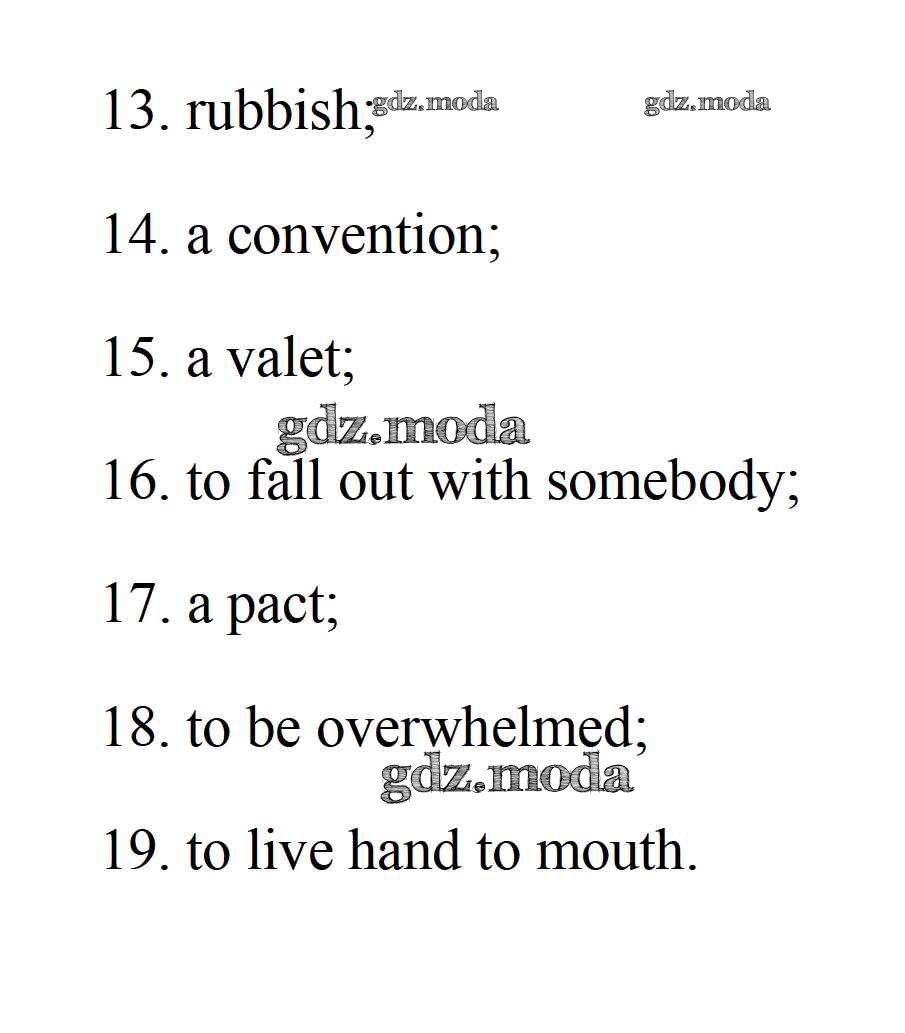 13. rubbish; gdz.moda gdz.moda

14. a convention;

15. a valet;

gdz.moda

16. to fall out with somebody;

17. a pact;

18. to be overwhelmed;

gdz.moda

19. to live hand to mouth.